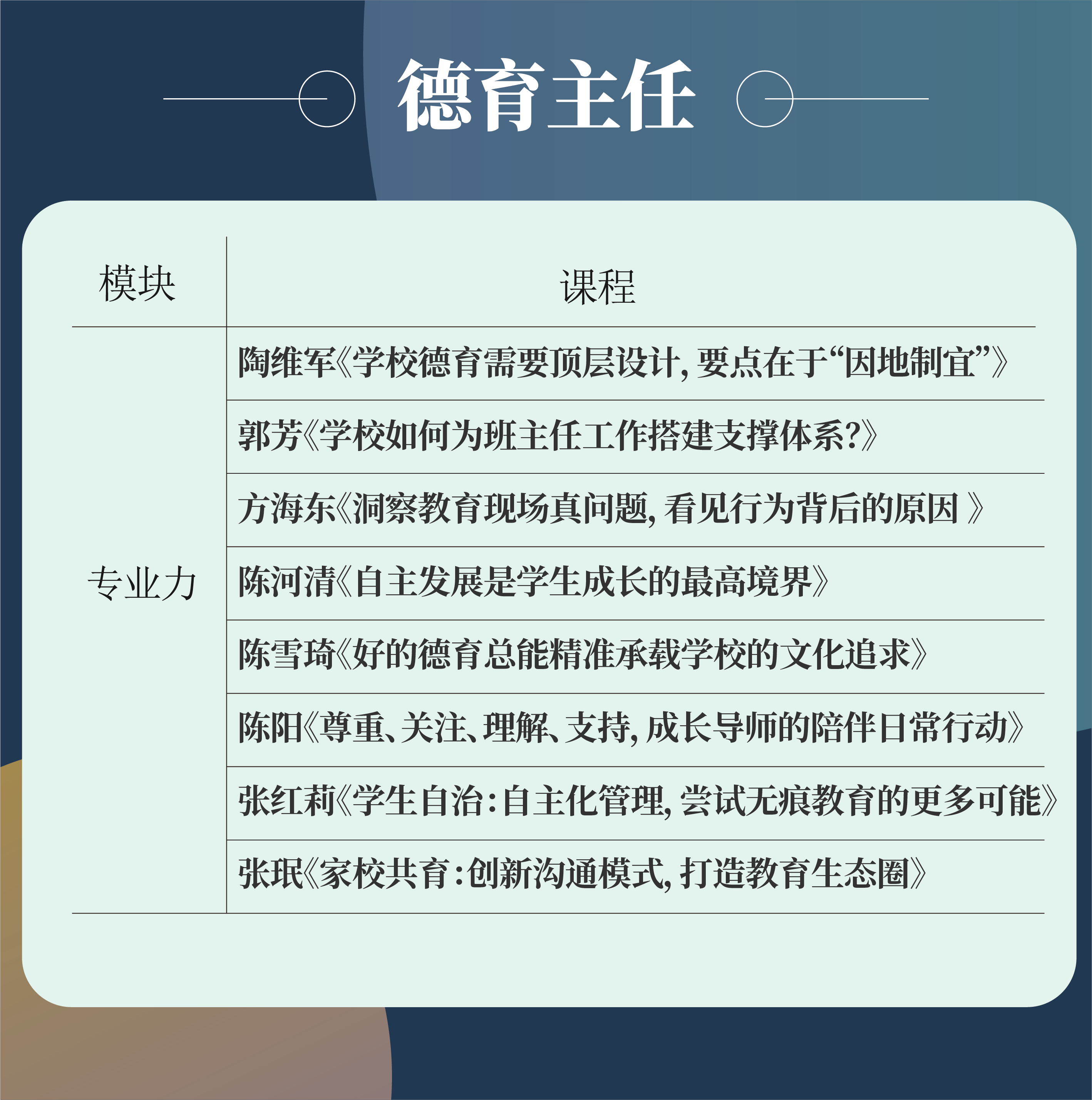 德育主任

| 模块 | 课程 |
|---|---|
| 专业力 | 陶维军《学校德育需要顶层设计，要点在于“因地制宜”》 |
| | 郭芳《学校如何为班主任工作搭建支撑体系?》 |
| | 方海东《洞察教育现场真问题，看见行为背后的原因 》 |
| | 陈河清《自主发展是学生成长的最高境界》 |
| | 陈雪琦《好的德育总能精准承载学校的文化追求》 |
| | 陈阳《尊重、关注、理解、支持，成长导师的陪伴日常行动》 |
| | 张红莉《学生自治：自主化管理，尝试无痕教育的更多可能》 |
| | 张珉《家校共育：创新沟通模式，打造教育生态圈》 |